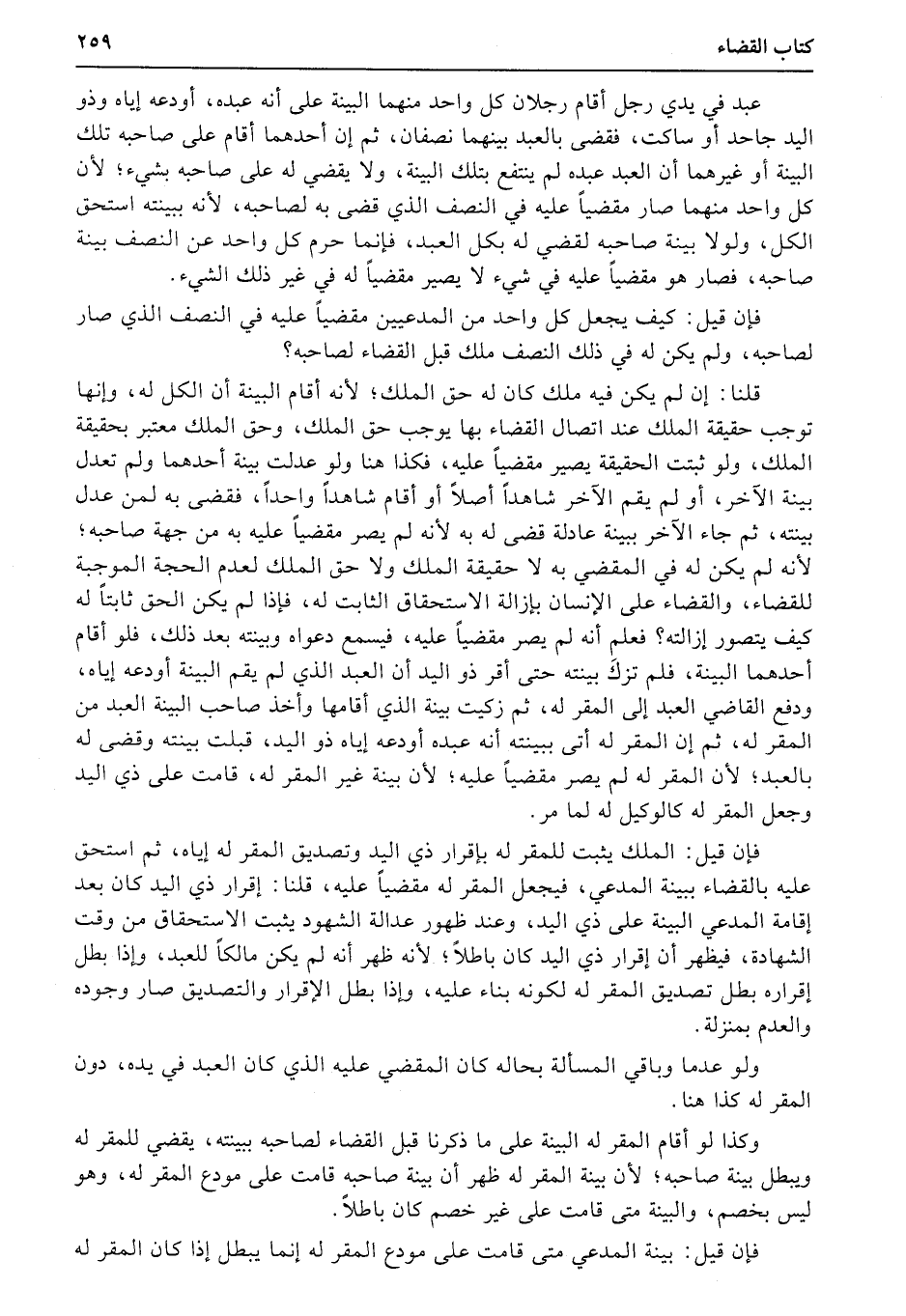 كتاب القضاء ٢٥٩

عبد في يدي رجل أقام رجلان كل واحد منهما البينة على أنه عبده، أودعه إياه وذو اليد جاحد أو ساكت، فقضى بالعبد بينهما نصفان، ثم إن أحدهما أقام على صاحبه تلك البينة أو غيرهما أن العبد عبده لم ينتفع بتلك البينة، ولا يقضي له على صاحبه بشيء؛ لأن كل واحد منهما صار مقضياً عليه في النصف الذي قضى به لصاحبه، لأنه ببينته استحق الكل، ولولا بينة صاحبه لقضي له بكل العبد، فإنما حرم كل واحد عن النصف بينة صاحبه، فصار هو مقضياً عليه في شيء لا يصير مقضياً له في غير ذلك الشيء.

فإن قيل: كيف يجعل كل واحد من المدعيين مقضياً عليه في النصف الذي صار لصاحبه، ولم يكن له في ذلك النصف ملك قبل القضاء لصاحبه؟

قلنا: إن لم يكن فيه ملك كان له حق الملك؛ لأنه أقام البينة أن الكل له، وإنها توجب حقيقة الملك عند اتصال القضاء بها يوجب حق الملك، وحق الملك معتبر بحقيقة الملك، ولو ثبتت الحقيقة يصير مقضياً عليه، فكذا هنا ولو عدلت بينة أحدهما ولم تعدل بينة الآخر، أو لم يقم الآخر شاهداً أصلاً أو أقام شاهداً واحداً، فقضى به لمن عدل بينته، ثم جاء الآخر ببينة عادلة قضى له به لأنه لم يصر مقضياً عليه به من جهة صاحبه؛ لأنه لم يكن له في المقضي به لا حقيقة الملك ولا حق الملك لعدم الحجة الموجبة للقضاء، والقضاء على الإنسان بإزالة الاستحقاق الثابت له، فإذا لم يكن الحق ثابتاً له كيف يتصور إزالته؟ فعلم أنه لم يصر مقضياً عليه، فيسمع دعواه وبينته بعد ذلك، فلو أقام أحدهما البينة، فلم تزكَ بينته حتى أقر ذو اليد أن العبد الذي لم يقم البينة أودعه إياه، ودفع القاضي العبد إلى المقر له، ثم زكيت بينة الذي أقامها وأخذ صاحب البينة العبد من المقر له، ثم إن المقر له أتى ببينته أنه عبده أودعه إياه ذو اليد، قبلت بينته وقضى له بالعبد؛ لأن المقر له لم يصر مقضياً عليه؛ لأن بينة غير المقر له، قامت على ذي اليد وجعل المقر له كالوكيل له لما مر.

فإن قيل: الملك يثبت للمقر له بإقرار ذي اليد وتصديق المقر له إياه، ثم استحق عليه بالقضاء ببينة المدعي، فيجعل المقر له مقضياً عليه، قلنا: إقرار ذي اليد كان بعد إقامة المدعي البينة على ذي اليد، وعند ظهور عدالة الشهود يثبت الاستحقاق من وقت الشهادة، فيظهر أن إقرار ذي اليد كان باطلاً؛ لأنه ظهر أنه لم يكن مالكاً للعبد، وإذا بطل إقراره بطل تصديق المقر له لكونه بناء عليه، وإذا بطل الإقرار والتصديق صار وجوده والعدم بمنزلة.

ولو عدما وباقي المسألة بحاله كان المقضي عليه الذي كان العبد في يده، دون المقر له كذا هنا.

وكذا لو أقام المقر له البينة على ما ذكرنا قبل القضاء لصاحبه ببينته، يقضي للمقر له ويبطل بينة صاحبه؛ لأن بينة المقر له ظهر أن بينة صاحبه قامت على مودع المقر له، وهو ليس بخصم، والبينة متى قامت على غير خصم كان باطلاً.

فإن قيل: بينة المدعي متى قامت على مودع المقر له إنما يبطل إذا كان المقر له